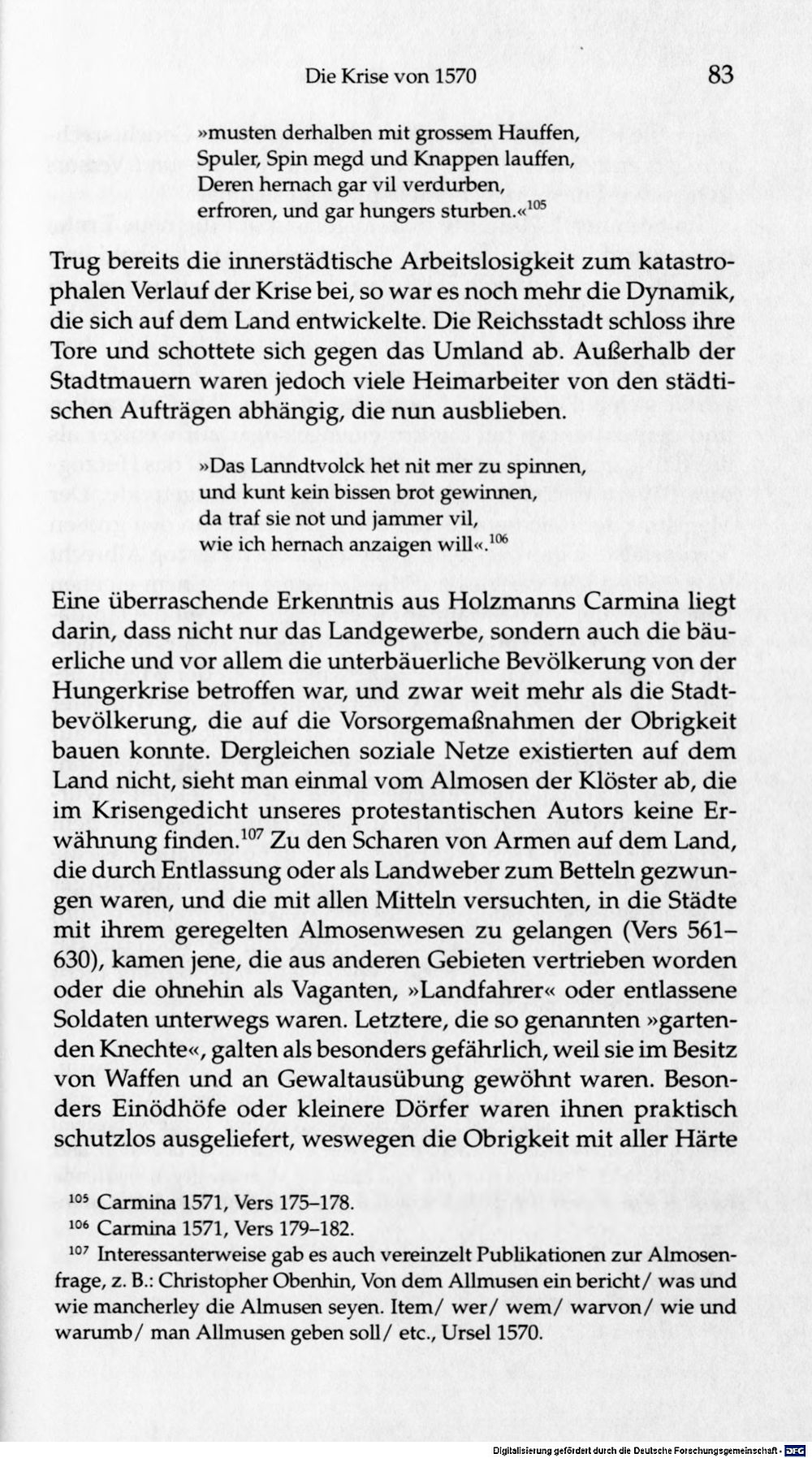 Die Krise von 1570 83

»musten derhalben mit grossem Hauffen,
Spuler, Spin megd und Knappen lauffen,
Deren hernach gar vil verdurben,
erfroren, und gar hungers sturben.«$^{105}$

Trug bereits die innerstädtische Arbeitslosigkeit zum katastrophalen Verlauf der Krise bei, so war es noch mehr die Dynamik, die sich auf dem Land entwickelte. Die Reichsstadt schloss ihre Tore und schottete sich gegen das Umland ab. Außerhalb der Stadtmauern waren jedoch viele Heimarbeiter von den städtischen Aufträgen abhängig, die nun ausblieben.

»Das Lanndtvolck het nit mer zu spinnen,
und kunt kein bissen brot gewinnen,
da traf sie not und jammer vil,
wie ich hernach anzaigen will«.$^{106}$

Eine überraschende Erkenntnis aus Holzmanns Carmina liegt darin, dass nicht nur das Landgewerbe, sondern auch die bäuerliche und vor allem die unterbäuerliche Bevölkerung von der Hungerkrise betroffen war, und zwar weit mehr als die Stadtbevölkerung, die auf die Vorsorgemaßnahmen der Obrigkeit bauen konnte. Dergleichen soziale Netze existierten auf dem Land nicht, sieht man einmal vom Almosen der Klöster ab, die im Krisengedicht unseres protestantischen Autors keine Erwähnung finden.$^{107}$ Zu den Scharen von Armen auf dem Land, die durch Entlassung oder als Landweber zum Betteln gezwungen waren, und die mit allen Mitteln versuchten, in die Städte mit ihrem geregelten Almosenwesen zu gelangen (Vers 561–630), kamen jene, die aus anderen Gebieten vertrieben worden oder die ohnehin als Vaganten, »Landfahrer« oder entlassene Soldaten unterwegs waren. Letztere, die so genannten »gartenden Knechte«, galten als besonders gefährlich, weil sie im Besitz von Waffen und an Gewaltausübung gewöhnt waren. Besonders Einödhöfe oder kleinere Dörfer waren ihnen praktisch schutzlos ausgeliefert, weswegen die Obrigkeit mit aller Härte

$^{105}$ Carmina 1571, Vers 175–178.
$^{106}$ Carmina 1571, Vers 179–182.
$^{107}$ Interessanterweise gab es auch vereinzelt Publikationen zur Almosenfrage, z. B.: Christopher Obenhin, Von dem Allmusen ein bericht/ was und wie mancherley die Almusen seyen. Item/ wer/ wem/ warvon/ wie und warumb/ man Allmusen geben soll/ etc., Ursel 1570.

Digitalisierung gefördert durch die Deutsche Forschungsgemeinschaft · DFG